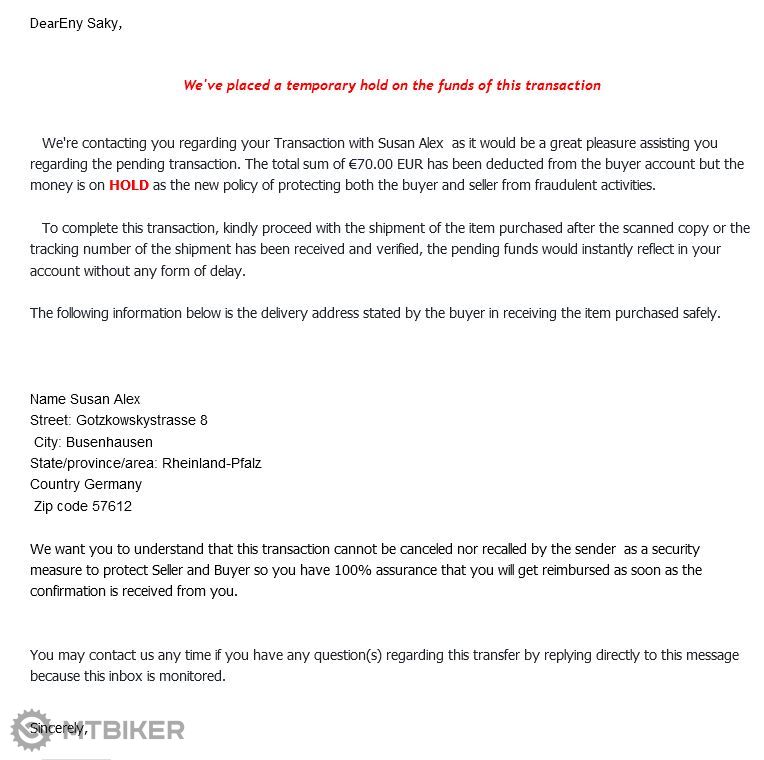 DearEny Saky,

We've placed a temporary hold on the funds of this transaction

We're contacting you regarding your Transaction with Susan Alex as it would be a great pleasure assisting you regarding the pending transaction. The total sum of €70.00 EUR has been deducted from the buyer account but the money is on HOLD as the new policy of protecting both the buyer and seller from fraudulent activities.

To complete this transaction, kindly proceed with the shipment of the item purchased after the scanned copy or the tracking number of the shipment has been received and verified, the pending funds would instantly reflect in your account without any form of delay.

The following information below is the delivery address stated by the buyer in receiving the item purchased safely.

Name Susan Alex
Street: Gotzkowskystrasse 8
City: Busenhausen
State/province/area: Rheinland-Pfalz
Country Germany
Zip code 57612

We want you to understand that this transaction cannot be canceled nor recalled by the sender as a security measure to protect Seller and Buyer so you have 100% assurance that you will get reimbursed as soon as the confirmation is received from you.

You may contact us any time if you have any question(s) regarding this transfer by replying directly to this message because this inbox is monitored.

Sincerely,

MTBIKER